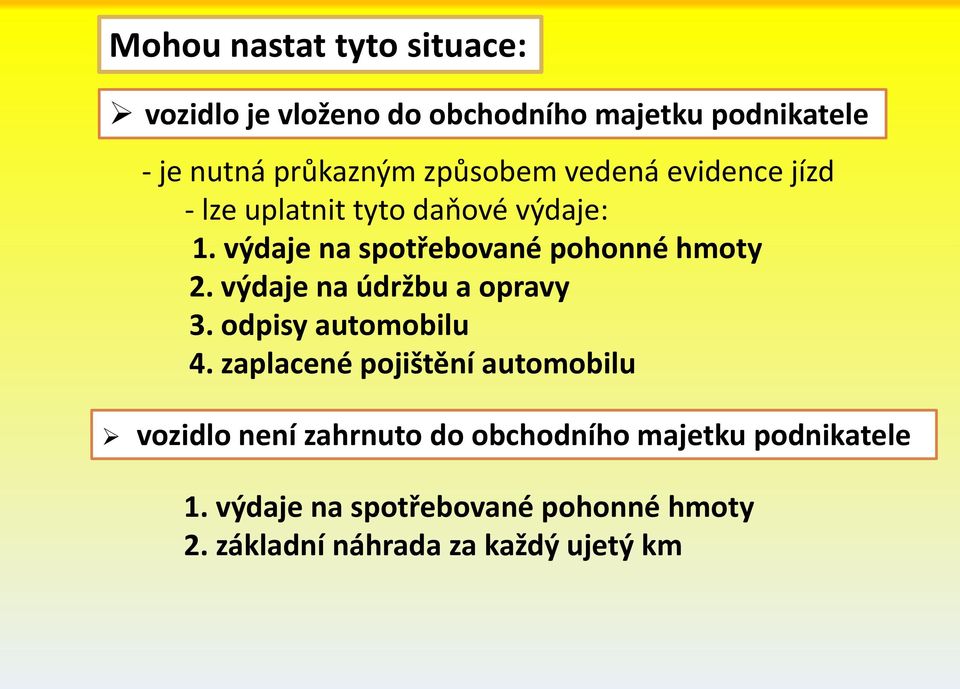 Mohou nastat tyto situace:

➢ vozidlo je vloženo do obchodního majetku podnikatele

- je nutná průkazným způsobem vedená evidence jízd
- lze uplatnit tyto daňové výdaje:
1. výdaje na spotřebované pohonné hmoty
2. výdaje na údržbu a opravy
3. odpisy automobilu
4. zaplacené pojištění automobilu

➢ vozidlo není zahrnuto do obchodního majetku podnikatele

1. výdaje na spotřebované pohonné hmoty
2. základní náhrada za každý ujetý km